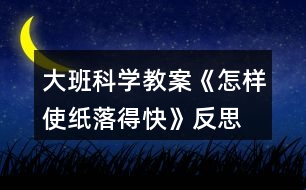 大班科学教案《怎样使纸落得快》反思